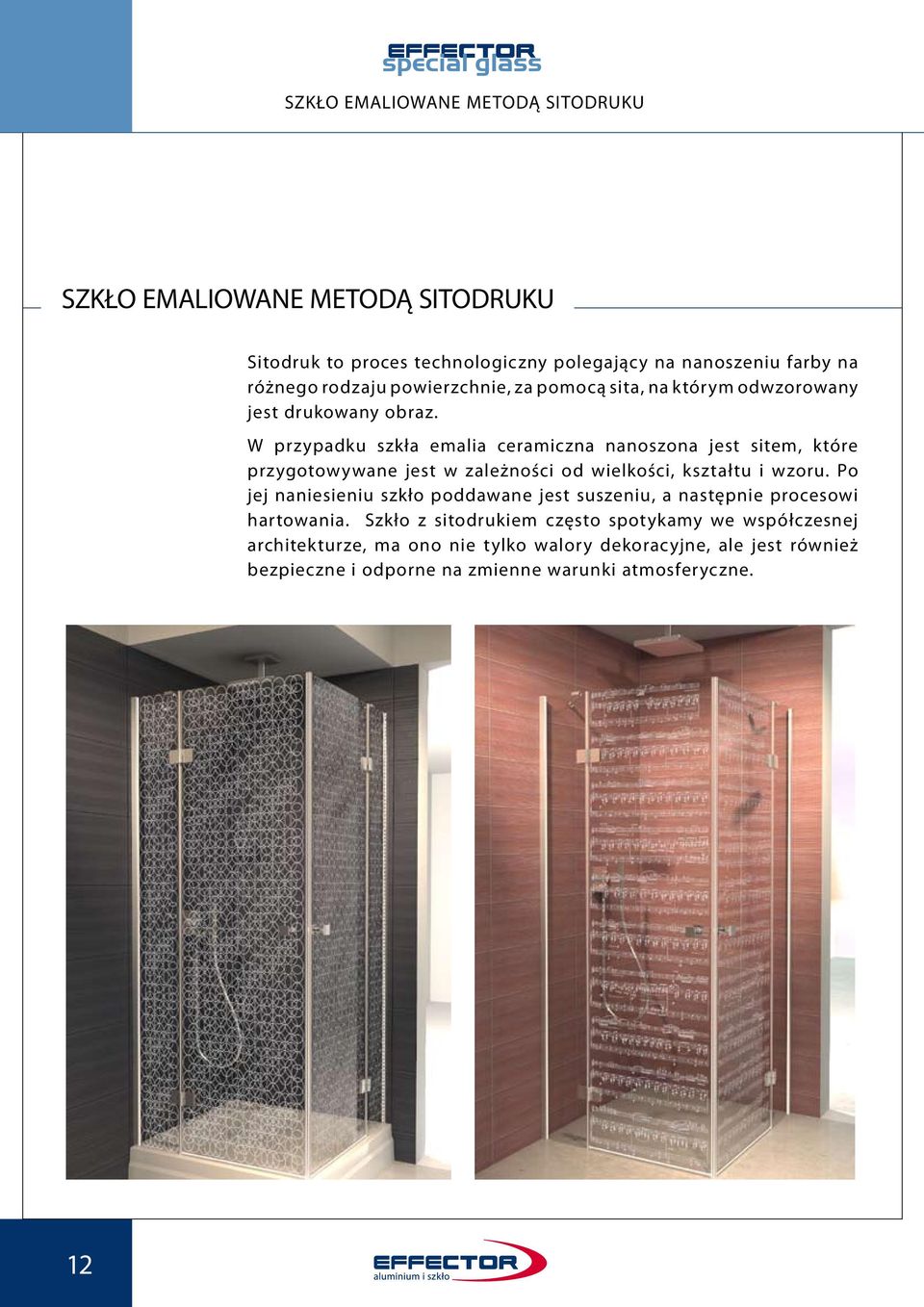 EFFECTOR
special glass

SZKŁO EMALIOWANE METODĄ SITODRUKU

SZKŁO EMALIOWANE METODĄ SITODRUKU

Sitodruk to proces technologiczny polegający na nanoszeniu farby na różnego rodzaju powierzchnie, za pomocą sita, na którym odwzorowany jest drukowany obraz.

W przypadku szkła emalia ceramiczna nanoszona jest sitem, które przygotowywane jest w zależności od wielkości, kształtu i wzoru. Po jej naniesieniu szkło poddawane jest suszeniu, a następnie procesowi hartowania. Szkło z sitodrukiem często spotykamy we współczesnej architekturze, ma ono nie tylko walory dekoracyjne, ale jest również bezpieczne i odporne na zmienne warunki atmosferyczne.

12

EFFECTOR
aluminium i szkło